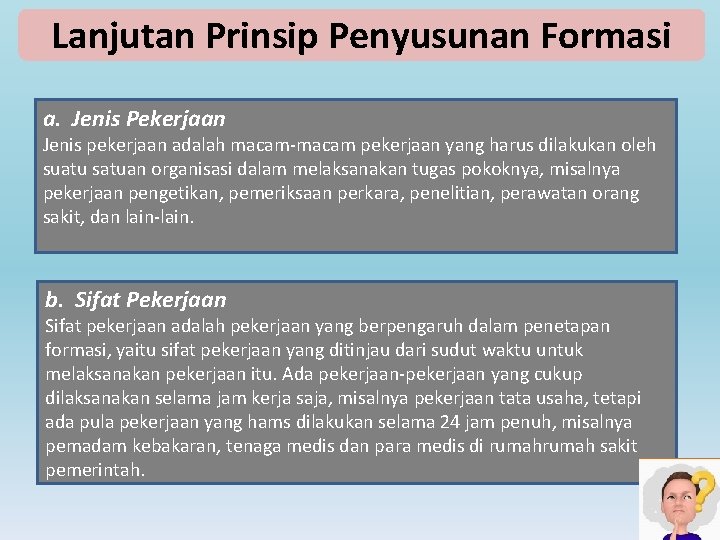 Lanjutan Prinsip Penyusunan Formasi

a. Jenis Pekerjaan

Jenis pekerjaan adalah macam-macam pekerjaan yang harus dilakukan oleh suatu satuan organisasi dalam melaksanakan tugas pokoknya, misalnya pekerjaan pengetikan, pemeriksaan perkara, penelitian, perawatan orang sakit, dan lain-lain.

b. Sifat Pekerjaan

Sifat pekerjaan adalah pekerjaan yang berpengaruh dalam penetapan formasi, yaitu sifat pekerjaan yang ditinjau dari sudut waktu untuk melaksanakan pekerjaan itu. Ada pekerjaan-pekerjaan yang cukup dilaksanakan selama jam kerja saja, misalnya pekerjaan tata usaha, tetapi ada pula pekerjaan yang hams dilakukan selama 24 jam penuh, misalnya pemadam kebakaran, tenaga medis dan para medis di rumahrumah sakit pemerintah.